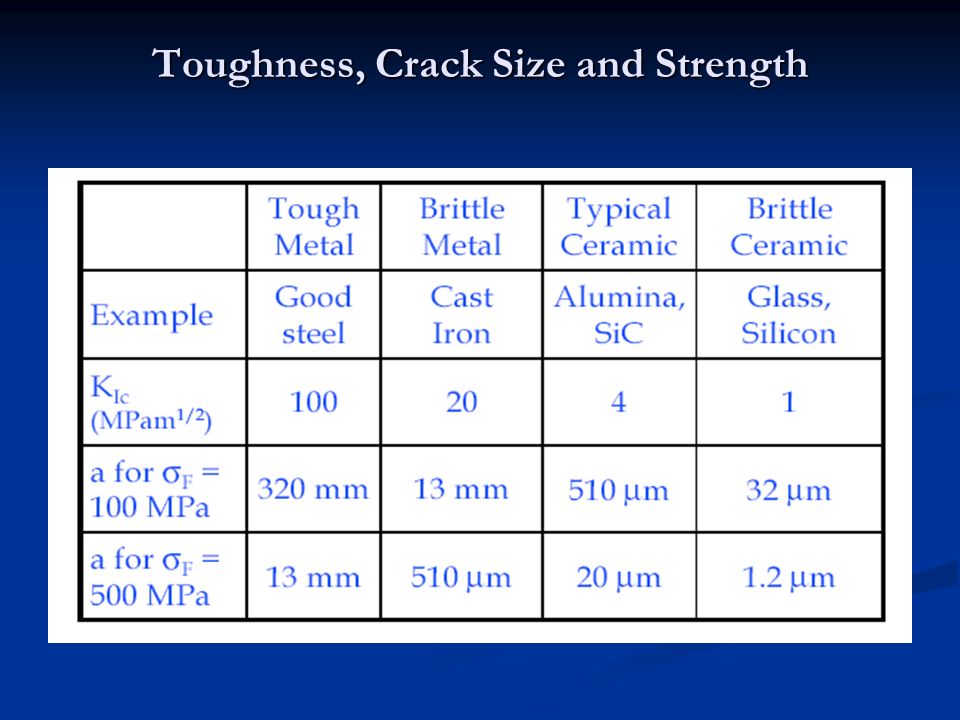 Toughness, Crack Size and Strength

| | Tough Metal | Brittle Metal | Typical Ceramic | Brittle Ceramic |
|---|---|---|---|---|
| Example | Good steel | Cast Iron | Alumina, SiC | Glass, Silicon |
| $K_{Ic}$ (MPam$^{1/2}$) | 100 | 20 | 4 | 1 |
| a for $\sigma_F$ = 100 MPa | 320 mm | 13 mm | 510 μm | 32 μm |
| a for $\sigma_F$ = 500 MPa | 13 mm | 510 μm | 20 μm | 1.2 μm |